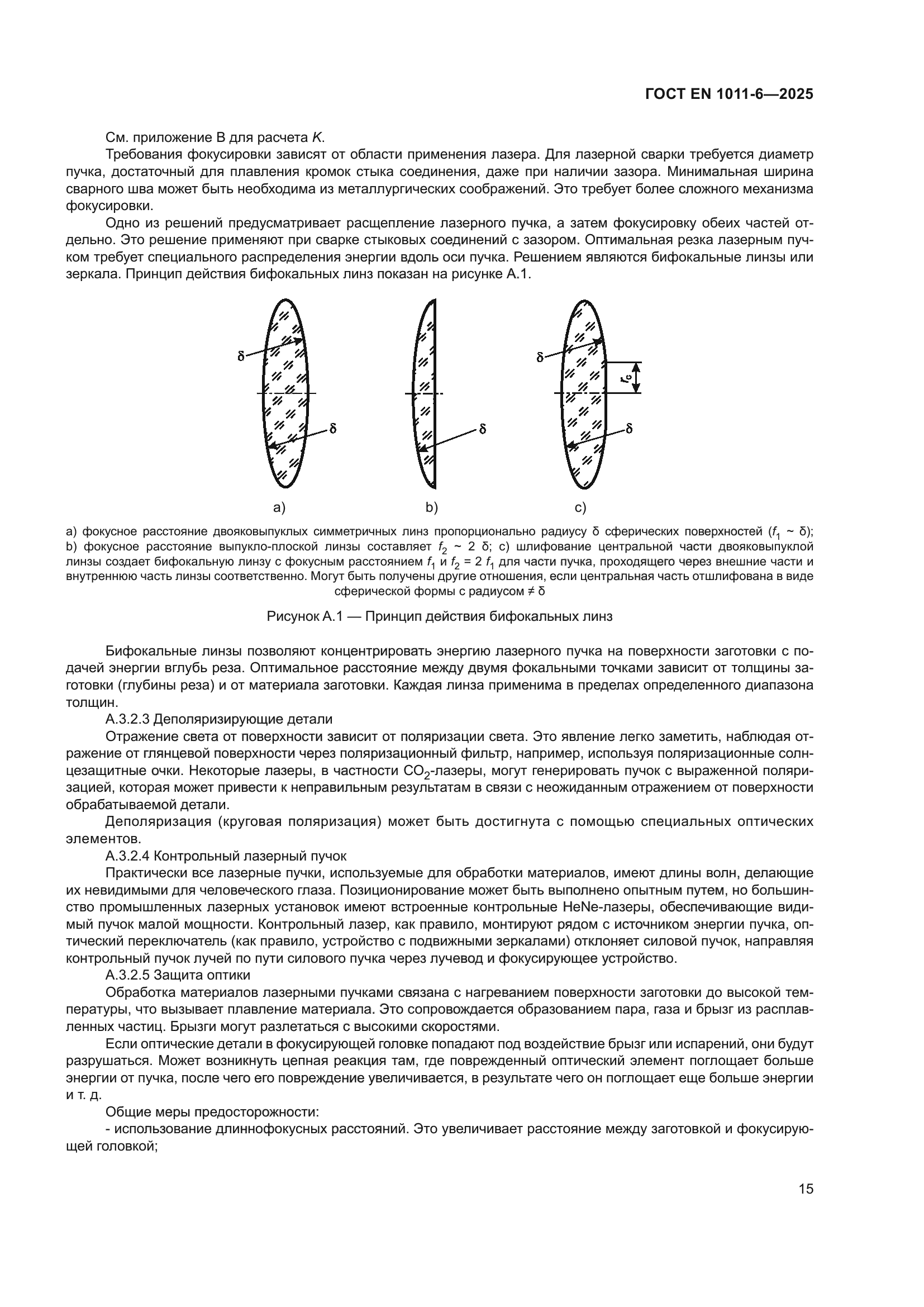 ГОСТ EN 1011-6—2025

См. приложение В для расчета $K$.

Требования фокусировки зависят от области применения лазера. Для лазерной сварки требуется диаметр пучка, достаточный для плавления кромок стыка соединения, даже при наличии зазора. Минимальная ширина сварного шва может быть необходима из металлургических соображений. Это требует более сложного механизма фокусировки.

Одно из решений предусматривает расщепление лазерного пучка, а затем фокусировку обеих частей отдельно. Это решение применяют при сварке стыковых соединений с зазором. Оптимальная резка лазерным пучком требует специального распределения энергии вдоль оси пучка. Решением являются бифокальные линзы или зеркала. Принцип действия бифокальных линз показан на рисунке А.1.

δ
δ
δ
δ
$r_c$
δ
a)
b)
c)

a) фокусное расстояние двояковыпуклых симметричных линз пропорционально радиусу δ сферических поверхностей ($f_1$ ~ δ); b) фокусное расстояние выпукло-плоской линзы составляет $f_2$ ~ 2 δ; c) шлифование центральной части двояковыпуклой линзы создает бифокальную линзу с фокусным расстоянием $f_1$ и $f_2 = 2 f_1$ для части пучка, проходящего через внешние части и внутреннюю часть линзы соответственно. Могут быть получены другие отношения, если центральная часть отшлифована в виде сферической формы с радиусом ≠ δ

Рисунок А.1 — Принцип действия бифокальных линз

Бифокальные линзы позволяют концентрировать энергию лазерного пучка на поверхности заготовки с подачей энергии вглубь реза. Оптимальное расстояние между двумя фокальными точками зависит от толщины заготовки (глубины реза) и от материала заготовки. Каждая линза применима в пределах определенного диапазона толщин.

А.3.2.3 Деполяризирующие детали

Отражение света от поверхности зависит от поляризации света. Это явление легко заметить, наблюдая отражение от глянцевой поверхности через поляризационный фильтр, например, используя поляризационные солнцезащитные очки. Некоторые лазеры, в частности $CO_2$-лазеры, могут генерировать пучок с выраженной поляризацией, которая может привести к неправильным результатам в связи с неожиданным отражением от поверхности обрабатываемой детали.

Деполяризация (круговая поляризация) может быть достигнута с помощью специальных оптических элементов.

А.3.2.4 Контрольный лазерный пучок

Практически все лазерные пучки, используемые для обработки материалов, имеют длины волн, делающие их невидимыми для человеческого глаза. Позиционирование может быть выполнено опытным путем, но большинство промышленных лазерных установок имеют встроенные контрольные HeNe-лазеры, обеспечивающие видимый пучок малой мощности. Контрольный лазер, как правило, монтируют рядом с источником энергии пучка, оптический переключатель (как правило, устройство с подвижными зеркалами) отклоняет силовой пучок, направляя контрольный пучок лучей по пути силового пучка через лучевод и фокусирующее устройство.

А.3.2.5 Защита оптики

Обработка материалов лазерными пучками связана с нагреванием поверхности заготовки до высокой температуры, что вызывает плавление материала. Это сопровождается образованием пара, газа и брызг из расплавленных частиц. Брызги могут разлетаться с высокими скоростями.

Если оптические детали в фокусирующей головке попадают под воздействие брызг или испарений, они будут разрушаться. Может возникнуть цепная реакция там, где поврежденный оптический элемент поглощает больше энергии от пучка, после чего его повреждение увеличивается, в результате чего он поглощает еще больше энергии и т. д.

Общие меры предосторожности:

- использование длиннофокусных расстояний. Это увеличивает расстояние между заготовкой и фокусирующей головкой;

15